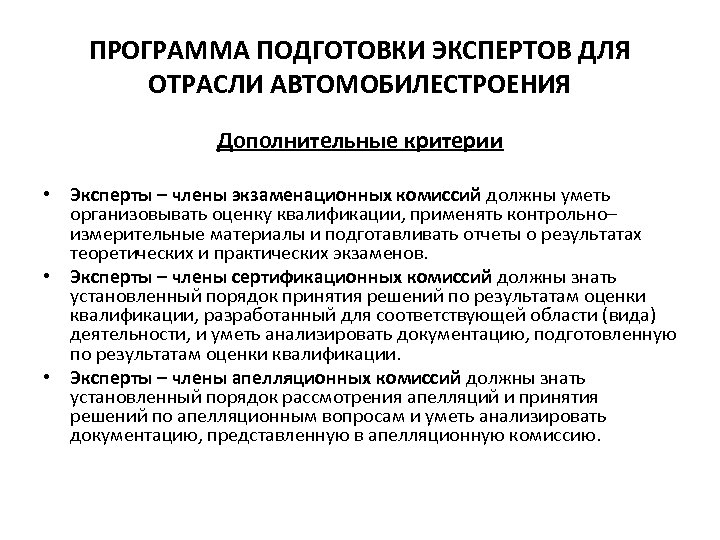 ПРОГРАММА ПОДГОТОВКИ ЭКСПЕРТОВ ДЛЯ ОТРАСЛИ АВТОМОБИЛЕСТРОЕНИЯ

Дополнительные критерии

• Эксперты – члены экзаменационных комиссий должны уметь организовывать оценку квалификации, применять контрольно–измерительные материалы и подготавливать отчеты о результатах теоретических и практических экзаменов.

• Эксперты – члены сертификационных комиссий должны знать установленный порядок принятия решений по результатам оценки квалификации, разработанный для соответствующей области (вида) деятельности, и уметь анализировать документацию, подготовленную по результатам оценки квалификации.

• Эксперты – члены апелляционных комиссий должны знать установленный порядок рассмотрения апелляций и принятия решений по апелляционным вопросам и уметь анализировать документацию, представленную в апелляционную комиссию.